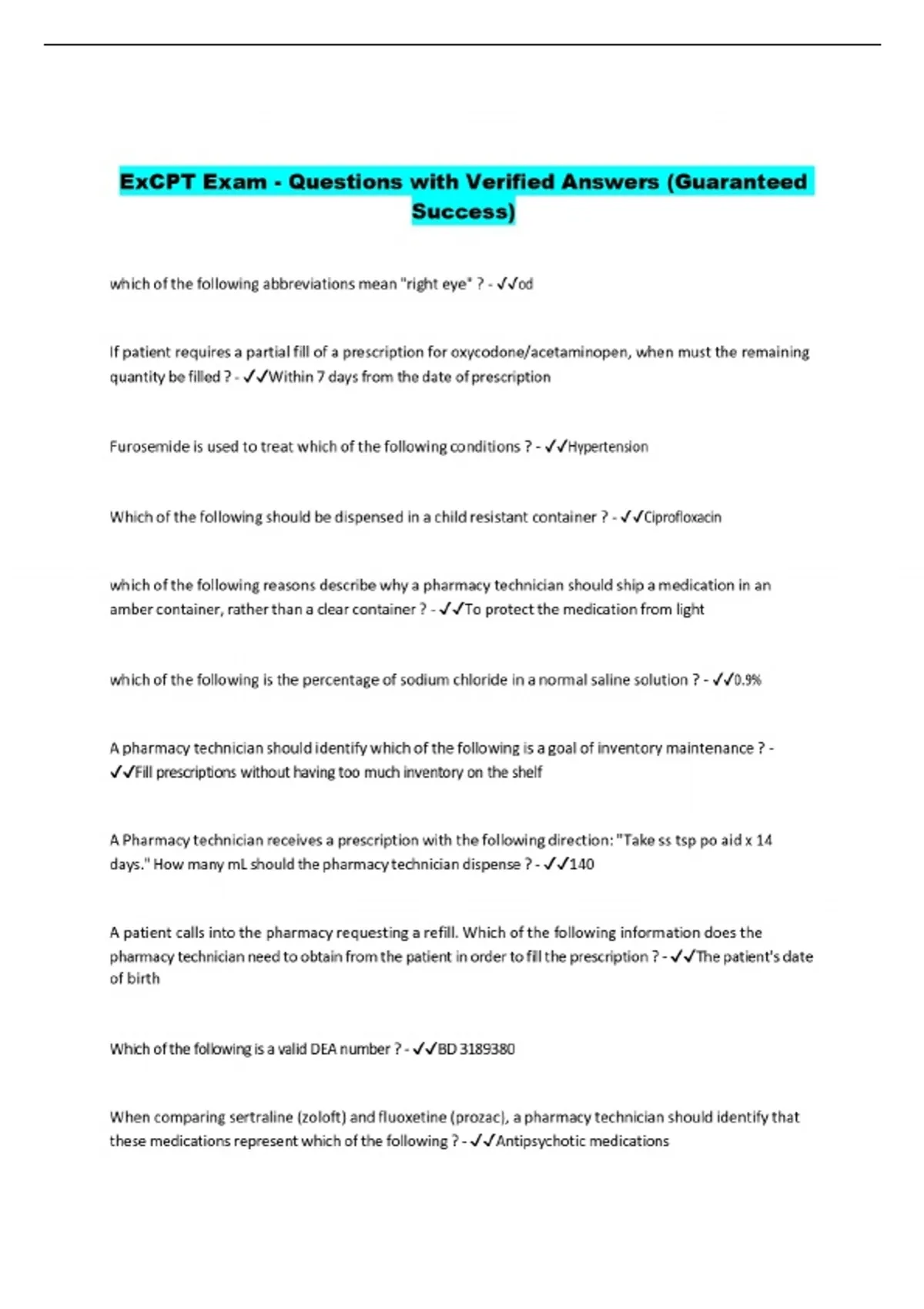 ExCPT Exam - Questions with Verified Answers (Guaranteed Success)

which of the following abbreviations mean "right eye" ? - ✓✓od

If patient requires a partial fill of a prescription for oxycodone/acetaminopen, when must the remaining quantity be filled ? - ✓✓Within 7 days from the date of prescription

Furosemide is used to treat which of the following conditions ? - ✓✓Hypertension

Which of the following should be dispensed in a child resistant container ? - ✓✓Ciprofloxacin

which of the following reasons describe why a pharmacy technician should ship a medication in an amber container, rather than a clear container ? - ✓✓To protect the medication from light

which of the following is the percentage of sodium chloride in a normal saline solution ? - ✓✓0.9%

A pharmacy technician should identify which of the following is a goal of inventory maintenance ? - ✓✓Fill prescriptions without having too much inventory on the shelf

A Pharmacy technician receives a prescription with the following direction: "Take ss tsp po aid x 14 days." How many mL should the pharmacy technician dispense ? - ✓✓140

A patient calls into the pharmacy requesting a refill. Which of the following information does the pharmacy technician need to obtain from the patient in order to fill the prescription ? - ✓✓The patient's date of birth

Which of the following is a valid DEA number ? - ✓✓BD 3189380

When comparing sertraline (zoloft) and fluoxetine (prozac), a pharmacy technician should identify that these medications represent which of the following ? - ✓✓Antipsychotic medications